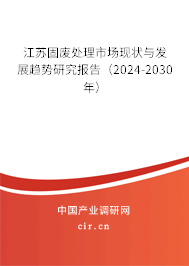 江苏固废处理市场现状与发展趋势研究报告（2024-2030年）

中国产业调研网

cir.cn